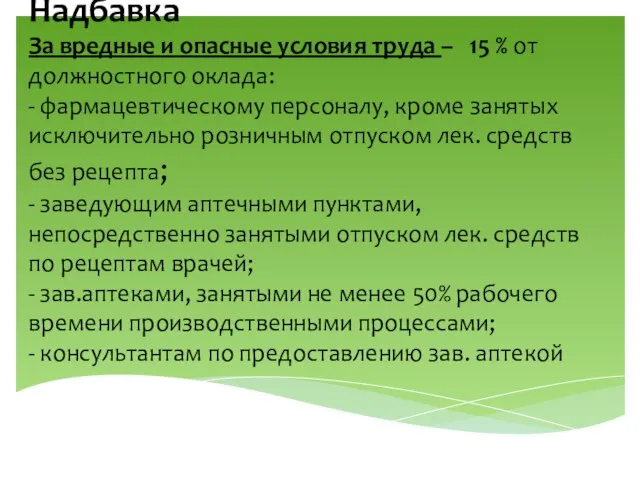 Надбавка
За вредные и опасные условия труда – 15 % от должностного оклада:
- фармацевтическому персоналу, кроме занятых исключительно розничным отпуском лек. средств без рецепта;
- заведующим аптечными пунктами, непосредственно занятыми отпуском лек. средств по рецептам врачей;
- зав.аптеками, занятыми не менее 50% рабочего времени производственными процессами;
- консультантам по предоставлению зав. аптекой